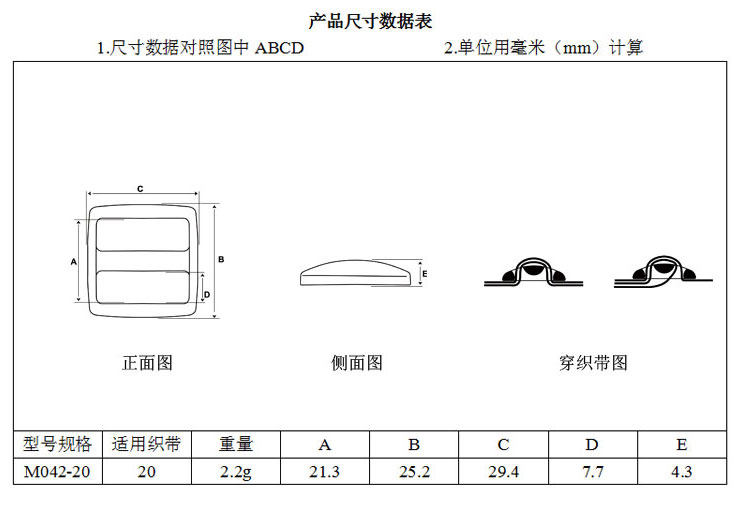 产品尺寸数据表

1.尺寸数据对照图中 ABCD　　　　2.单位用毫米（mm）计算

C
A
B
D
E

正面图　　侧面图　　穿织带图

| 型号规格 | 适用织带 | 重量 | A | B | C | D | E |
|---|---|---|---|---|---|---|---|
| M042-20 | 20 | 2.2g | 21.3 | 25.2 | 29.4 | 7.7 | 4.3 |